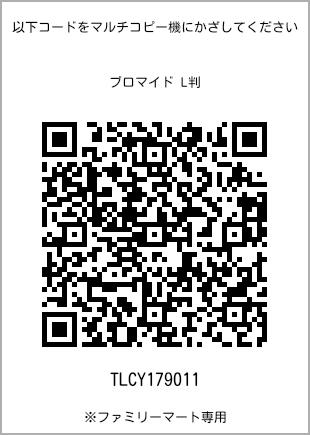 以下コードをマルチコピー機にかざしてください

ブロマイド L判

TLCY179011

※ファミリーマート専用